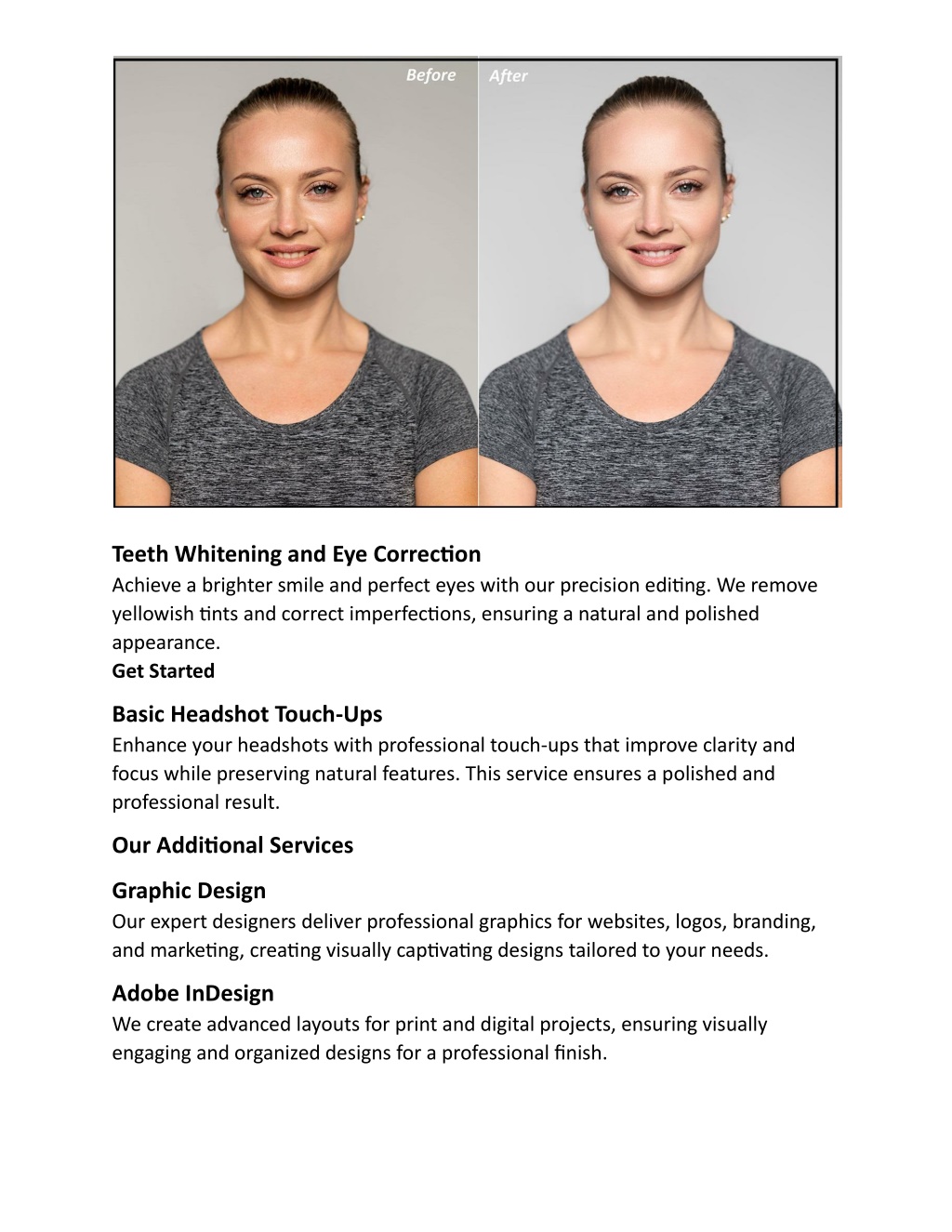 Before After

Teeth Whitening and Eye Correction
Achieve a brighter smile and perfect eyes with our precision editing. We remove yellowish tints and correct imperfections, ensuring a natural and polished appearance.
Get Started

Basic Headshot Touch-Ups
Enhance your headshots with professional touch-ups that improve clarity and focus while preserving natural features. This service ensures a polished and professional result.

Our Additional Services

Graphic Design
Our expert designers deliver professional graphics for websites, logos, branding, and marketing, creating visually captivating designs tailored to your needs.

Adobe InDesign
We create advanced layouts for print and digital projects, ensuring visually engaging and organized designs for a professional finish.